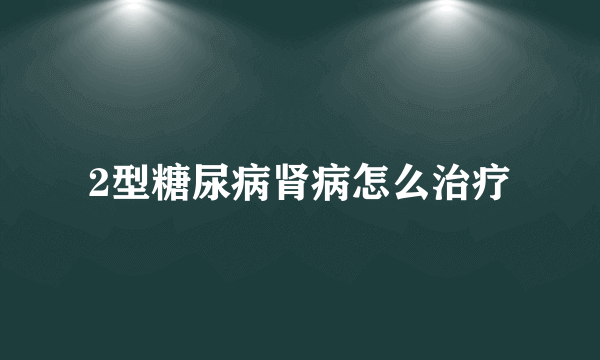 2型糖尿病肾病怎么治疗